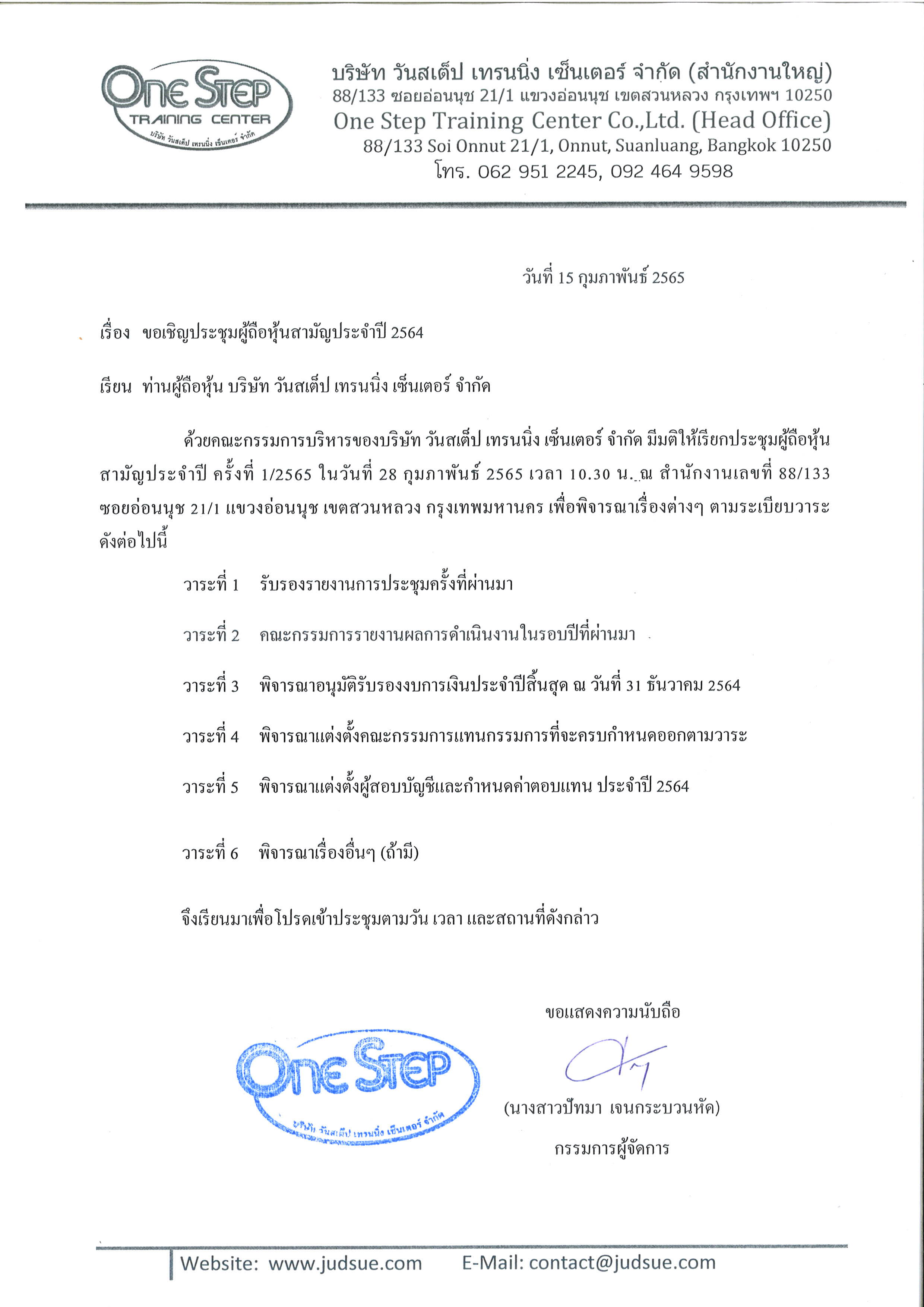 One Step
TRAINING CENTER
บริษัท วันสเต็ป เทรนนิ่ง เซ็นเตอร์ จำกัด

บริษัท วันสเต็ป เทรนนิ่ง เซ็นเตอร์ จำกัด (สำนักงานใหญ่)
88/133 ซอยอ่อนนุช 21/1 แขวงอ่อนนุช เขตสวนหลวง กรุงเทพฯ 10250
One Step Training Center Co.,Ltd. (Head Office)
88/133 Soi Onnut 21/1, Onnut, Suanluang, Bangkok 10250
โทร. 062 951 2245, 092 464 9598

วันที่ 15 กุมภาพันธ์ 2565

เรื่อง ขอเชิญประชุมผู้ถือหุ้นสามัญประจำปี 2564

เรียน ท่านผู้ถือหุ้น บริษัท วันสเต็ป เทรนนิ่ง เซ็นเตอร์ จำกัด

ด้วยคณะกรรมการบริหารของบริษัท วันสเต็ป เทรนนิ่ง เซ็นเตอร์ จำกัด มีมติให้เรียกประชุมผู้ถือหุ้นสามัญประจำปี ครั้งที่ 1/2565 ในวันที่ 28 กุมภาพันธ์ 2565 เวลา 10.30 น. ณ สำนักงานเลขที่ 88/133 ซอยอ่อนนุช 21/1 แขวงอ่อนนุช เขตสวนหลวง กรุงเทพมหานคร เพื่อพิจารณาเรื่องต่างๆ ตามระเบียบวาระดังต่อไปนี้

วาระที่ 1 รับรองรายงานการประชุมครั้งที่ผ่านมา

วาระที่ 2 คณะกรรมการรายงานผลการดำเนินงานในรอบปีที่ผ่านมา

วาระที่ 3 พิจารณาอนุมัติรับรองงบการเงินประจำปีสิ้นสุด ณ วันที่ 31 ธันวาคม 2564

วาระที่ 4 พิจารณาแต่งตั้งคณะกรรมการแทนกรรมการที่จะครบกำหนดออกตามวาระ

วาระที่ 5 พิจารณาแต่งตั้งผู้สอบบัญชีและกำหนดค่าตอบแทน ประจำปี 2564

วาระที่ 6 พิจารณาเรื่องอื่นๆ (ถ้ามี)

จึงเรียนมาเพื่อโปรดเข้าประชุมตามวัน เวลา และสถานที่ดังกล่าว

ขอแสดงความนับถือ

One Step
บริษัท วันสเต็ป เทรนนิ่ง เซ็นเตอร์ จำกัด

(นางสาวปัทมา เจนกระบวนหัด)
กรรมการผู้จัดการ

Website: www.judsue.com E-Mail: contact@judsue.com